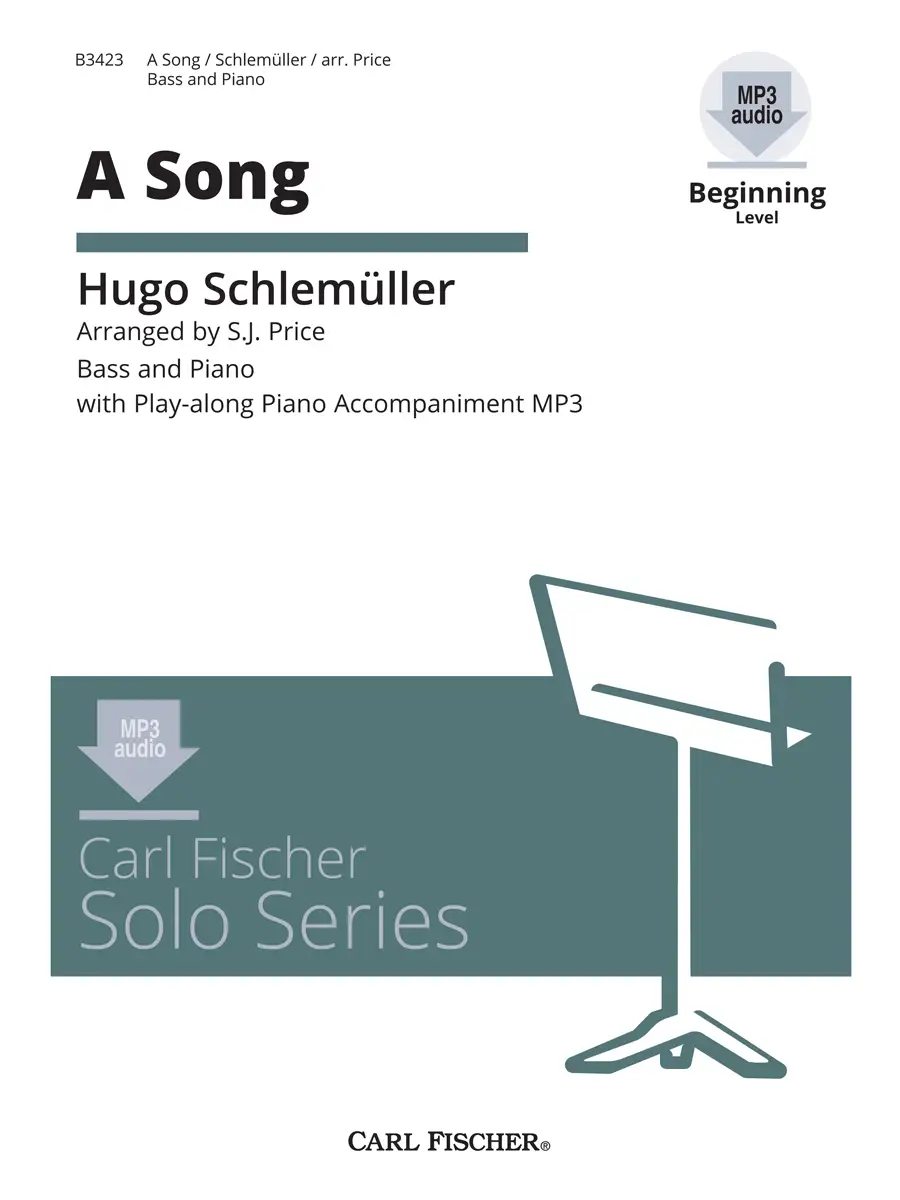 B3423 A Song / Schlemüller / arr. Price
Bass and Piano

MP3
audio

Beginning
Level

A Song

Hugo Schlemüller

Arranged by S.J. Price

Bass and Piano

with Play-along Piano Accompaniment MP3

MP3
audio

Carl Fischer
Solo Series

CARL FISCHER®